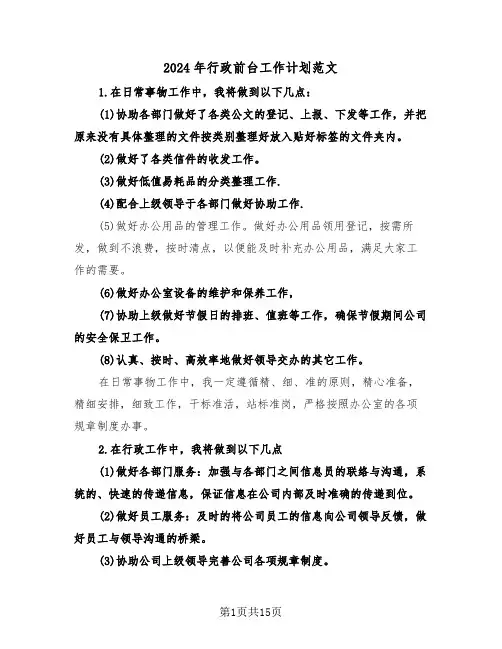 2024年行政前台工作计划范文

1.在日常事物工作中，我将做到以下几点：

(1)协助各部门做好了各类公文的登记、上报、下发等工作，并把原来没有具体整理的文件按类别整理好放入贴好标签的文件夹内。

(2)做好了各类信件的收发工作。

(3)做好低值易耗品的分类整理工作.

(4)配合上级领导于各部门做好协助工作.

(5)做好办公用品的管理工作。做好办公用品领用登记，按需所发，做到不浪费，按时清点，以便能及时补充办公用品，满足大家工作的需要。

(6)做好办公室设备的维护和保养工作，

(7)协助上级做好节假日的排班、值班等工作，确保节假期间公司的安全保卫工作。

(8)认真、按时、高效率地做好领导交办的其它工作。

在日常事物工作中，我一定遵循精、细、准的原则，精心准备，精细安排，细致工作，干标准活，站标准岗，严格按照办公室的各项规章制度办事。

2.在行政工作中，我将做到以下几点

(1)做好各部门服务：加强与各部门之间信息员的联络与沟通，系统的、快速的传递信息，保证信息在公司内部及时准确的传递到位。

(2)做好员工服务：及时的将公司员工的信息向公司领导反馈，做好员工与领导沟通的桥梁。

(3)协助公司上级领导完善公司各项规章制度。

第1页共15页